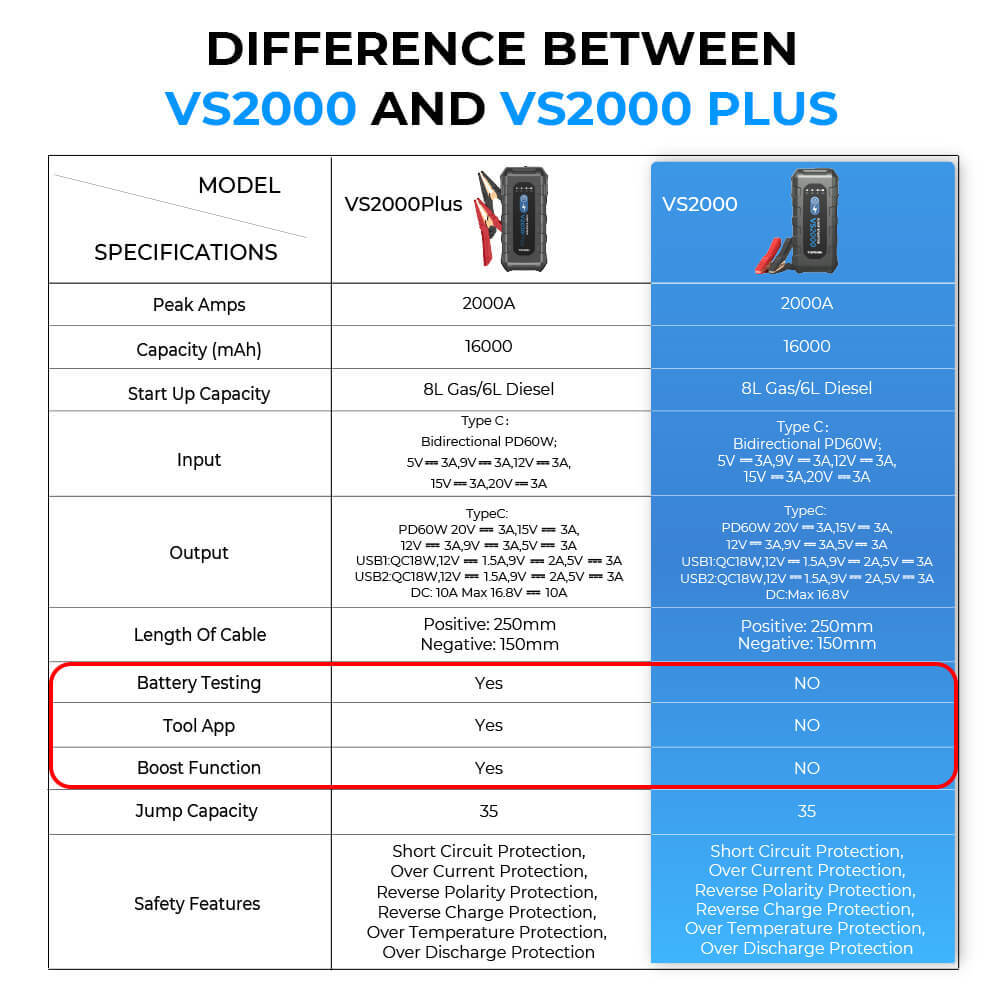 DIFFERENCE BETWEEN
VS2000 AND VS2000 PLUS

| MODEL / SPECIFICATIONS | VS2000Plus | VS2000 |
|---|---|---|
| Peak Amps | 2000A | 2000A |
| Capacity (mAh) | 16000 | 16000 |
| Start Up Capacity | 8L Gas/6L Diesel | 8L Gas/6L Diesel |
| Input | Type C: Bidirectional PD60W; 5V ⎓ 3A,9V ⎓ 3A,12V ⎓ 3A, 15V ⎓ 3A,20V ⎓ 3A | Type C: Bidirectional PD60W; 5V ⎓ 3A,9V ⎓ 3A,12V ⎓ 3A, 15V ⎓ 3A,20V ⎓ 3A |
| Output | TypeC: PD60W 20V ⎓ 3A,15V ⎓ 3A, 12V ⎓ 3A,9V ⎓ 3A,5V ⎓ 3A USB1:QC18W,12V ⎓ 1.5A,9V ⎓ 2A,5V ⎓ 3A USB2:QC18W,12V ⎓ 1.5A,9V ⎓ 2A,5V ⎓ 3A DC: 10A Max 16.8V ⎓ 10A | TypeC: PD60W 20V ⎓ 3A,15V ⎓ 3A, 12V ⎓ 3A,9V ⎓ 3A,5V ⎓ 3A USB1:QC18W,12V ⎓ 1.5A,9V ⎓ 2A,5V ⎓ 3A USB2:QC18W,12V ⎓ 1.5A,9V ⎓ 2A,5V ⎓ 3A DC:Max 16.8V |
| Length Of Cable | Positive: 250mm Negative: 150mm | Positive: 250mm Negative: 150mm |
| Battery Testing | Yes | NO |
| Tool App | Yes | NO |
| Boost Function | Yes | NO |
| Jump Capacity | 35 | 35 |
| Safety Features | Short Circuit Protection, Over Current Protection, Reverse Polarity Protection, Reverse Charge Protection, Over Temperature Protection, Over Discharge Protection | Short Circuit Protection, Over Current Protection, Reverse Polarity Protection, Reverse Charge Protection, Over Temperature Protection, Over Discharge Protection |